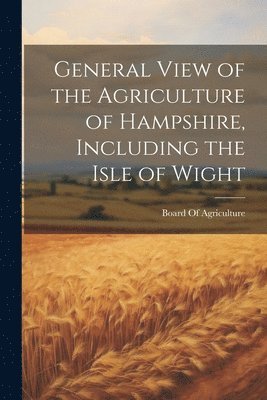 General View of the Agriculture of Hampshire, Including the Isle of Wight

Board Of Agriculture